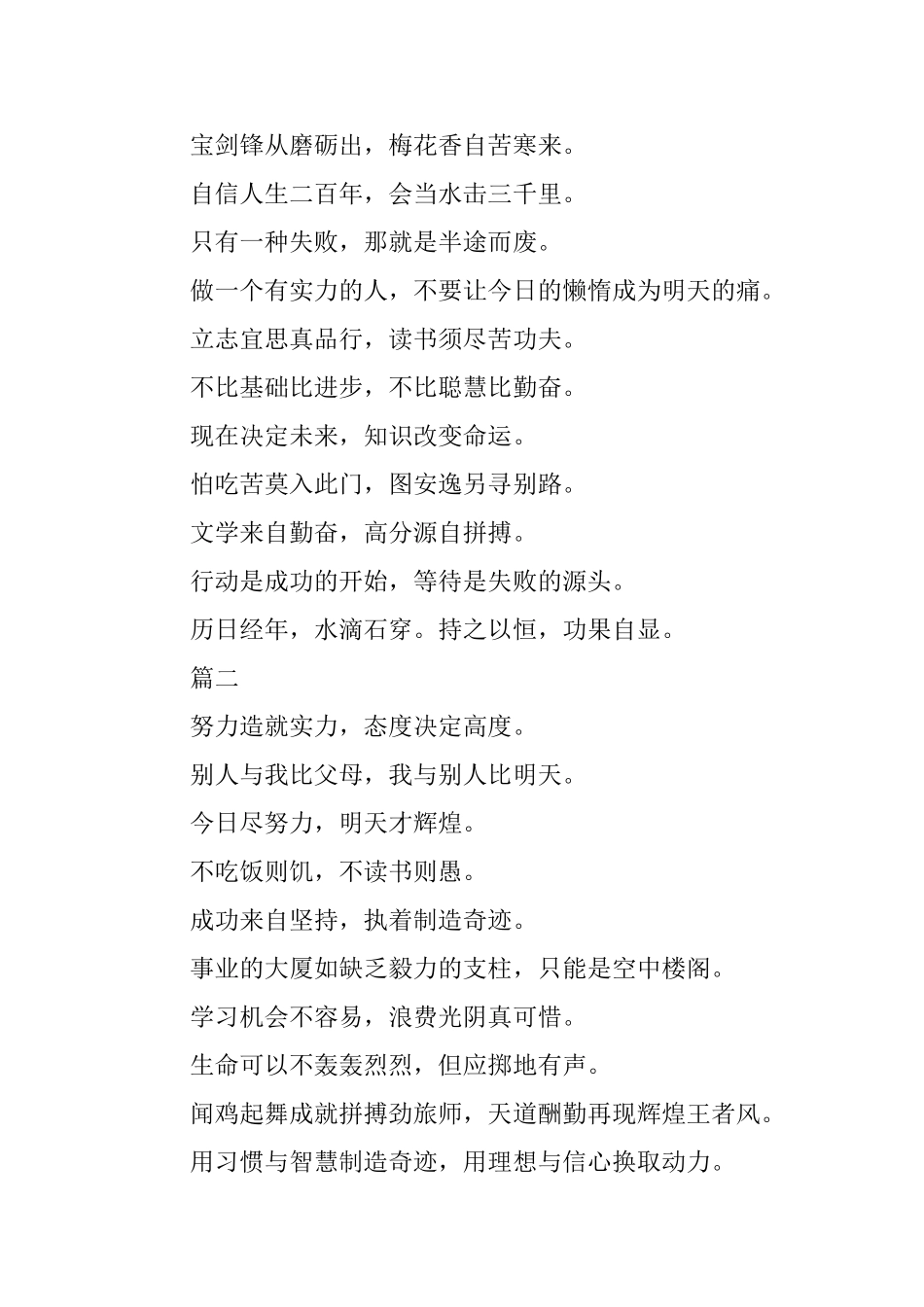 宝剑锋从磨砺出，梅花香自苦寒来。

自信人生二百年，会当水击三千里。

只有一种失败，那就是半途而废。

做一个有实力的人，不要让今日的懒惰成为明天的痛。

立志宜思真品行，读书须尽苦功夫。

不比基础比进步，不比聪慧比勤奋。

现在决定未来，知识改变命运。

怕吃苦莫入此门，图安逸另寻别路。

文学来自勤奋，高分源自拼搏。

行动是成功的开始，等待是失败的源头。

历日经年，水滴石穿。持之以恒，功果自显。

篇二

努力造就实力，态度决定高度。

别人与我比父母，我与别人比明天。

今日尽努力，明天才辉煌。

不吃饭则饥，不读书则愚。

成功来自坚持，执着制造奇迹。

事业的大厦如缺乏毅力的支柱，只能是空中楼阁。

学习机会不容易，浪费光阴真可惜。

生命可以不轰轰烈烈，但应掷地有声。

闻鸡起舞成就拼搏劲旅师，天道酬勤再现辉煌王者风。

用习惯与智慧制造奇迹，用理想与信心换取动力。